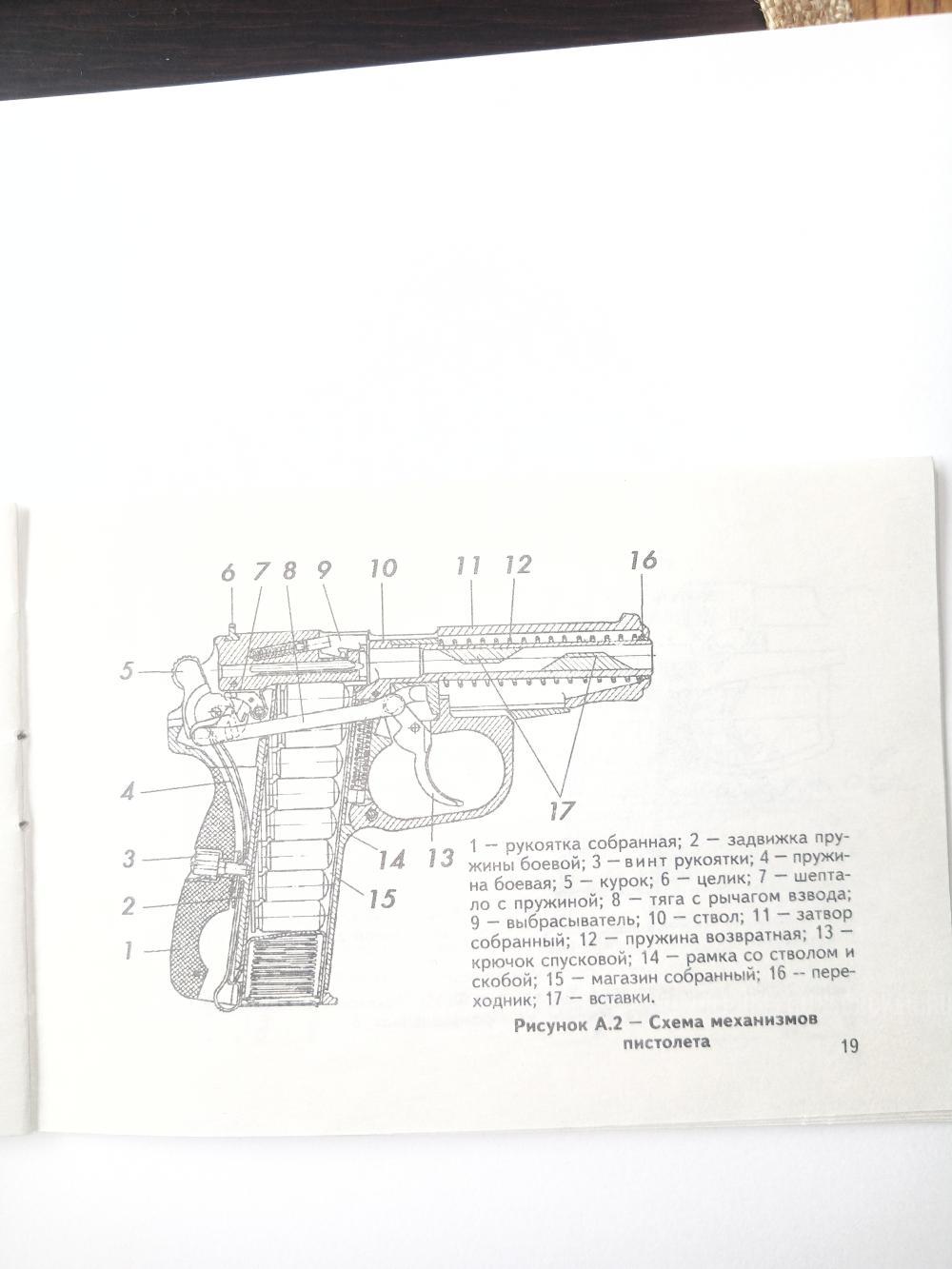 6 7 8 9 10 11 12 16

5

4

3

2

1

14 13

15

17

1 — рукоятка собранная; 2 — задвижка пружины боевой; 3 — винт рукоятки; 4 — пружина боевая; 5 — курок; 6 — целик; 7 — шептало с пружиной; 8 — тяга с рычагом взвода; 9 — выбрасыватель; 10 — ствол; 11 — затвор собранный; 12 — пружина возвратная; 13 — крючок спусковой; 14 — рамка со стволом и скобой; 15 — магазин собранный; 16 -- переходник; 17 — вставки.

Рисунок А.2 — Схема механизмов пистолета

19